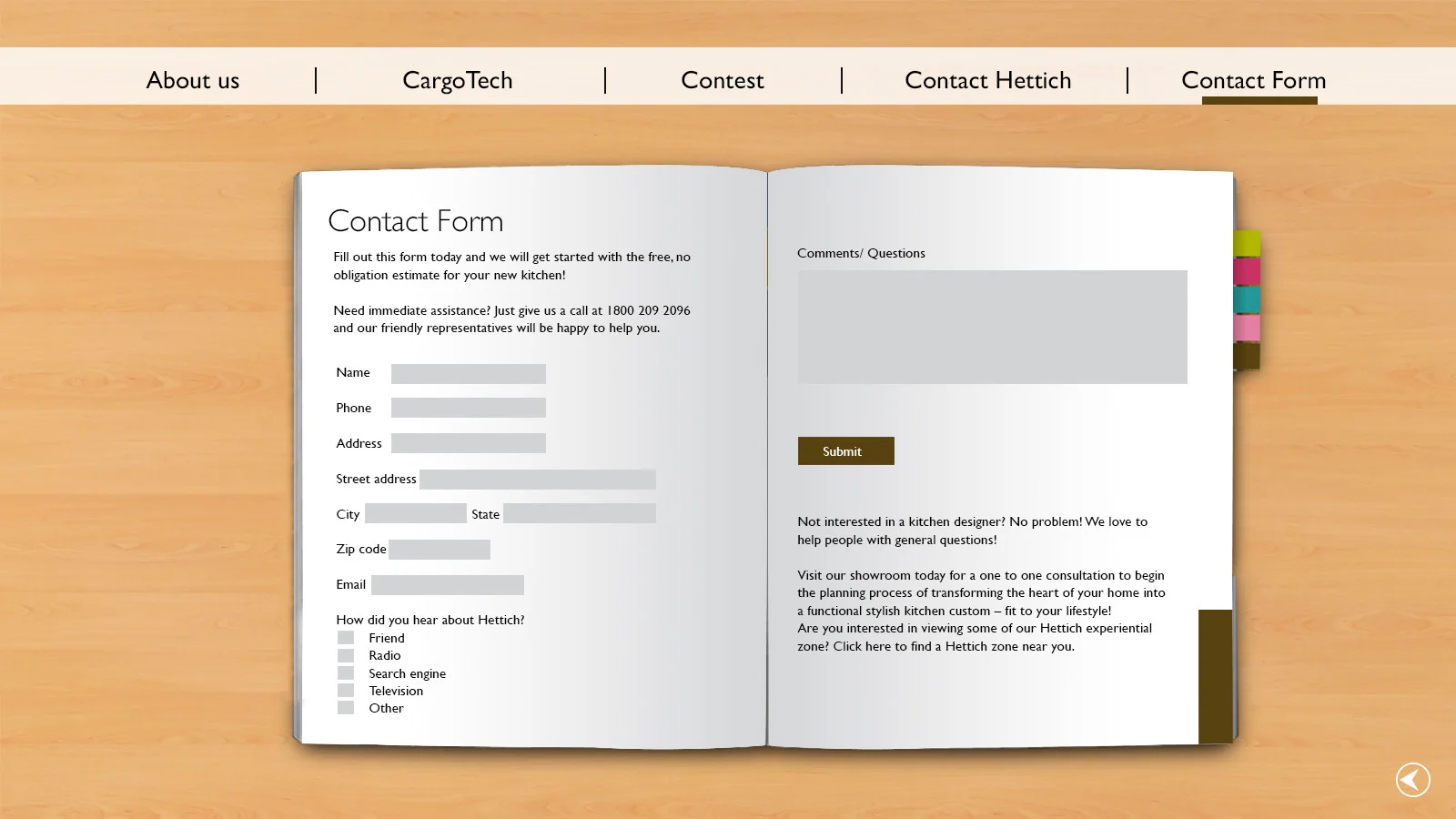 About us | CargoTech | Contest | Contact Hettich | Contact Form

Contact Form

Fill out this form today and we will get started with the free, no obligation estimate for your new kitchen!

Need immediate assistance? Just give us a call at 1800 209 2096 and our friendly representatives will be happy to help you.

Name

Phone

Address

Street address

City State

Zip code

Email

How did you hear about Hettich?

Friend

Radio

Search engine

Television

Other

Comments/ Questions

Submit

Not interested in a kitchen designer? No problem! We love to help people with general questions!

Visit our showroom today for a one to one consultation to begin the planning process of transforming the heart of your home into a functional stylish kitchen custom – fit to your lifestyle!
Are you interested in viewing some of our Hettich experiential zone? Click here to find a Hettich zone near you.